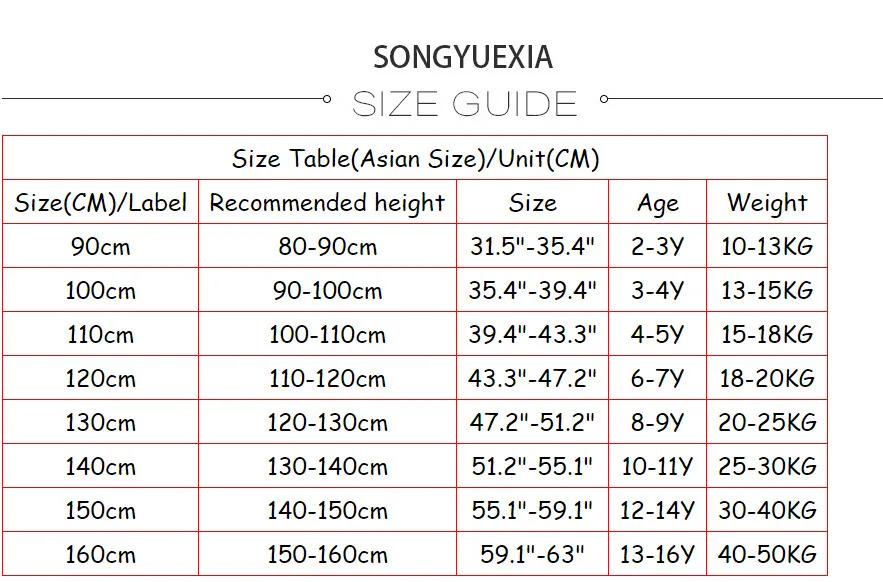 SONGYUEXIA

SIZE GUIDE

Size Table(Asian Size)/Unit(CM)

| Size(CM)/Label | Recommended height | Size | Age | Weight |
|---|---|---|---|---|
| 90cm | 80-90cm | 31.5"-35.4" | 2-3Y | 10-13KG |
| 100cm | 90-100cm | 35.4"-39.4" | 3-4Y | 13-15KG |
| 110cm | 100-110cm | 39.4"-43.3" | 4-5Y | 15-18KG |
| 120cm | 110-120cm | 43.3"-47.2" | 6-7Y | 18-20KG |
| 130cm | 120-130cm | 47.2"-51.2" | 8-9Y | 20-25KG |
| 140cm | 130-140cm | 51.2"-55.1" | 10-11Y | 25-30KG |
| 150cm | 140-150cm | 55.1"-59.1" | 12-14Y | 30-40KG |
| 160cm | 150-160cm | 59.1"-63" | 13-16Y | 40-50KG |